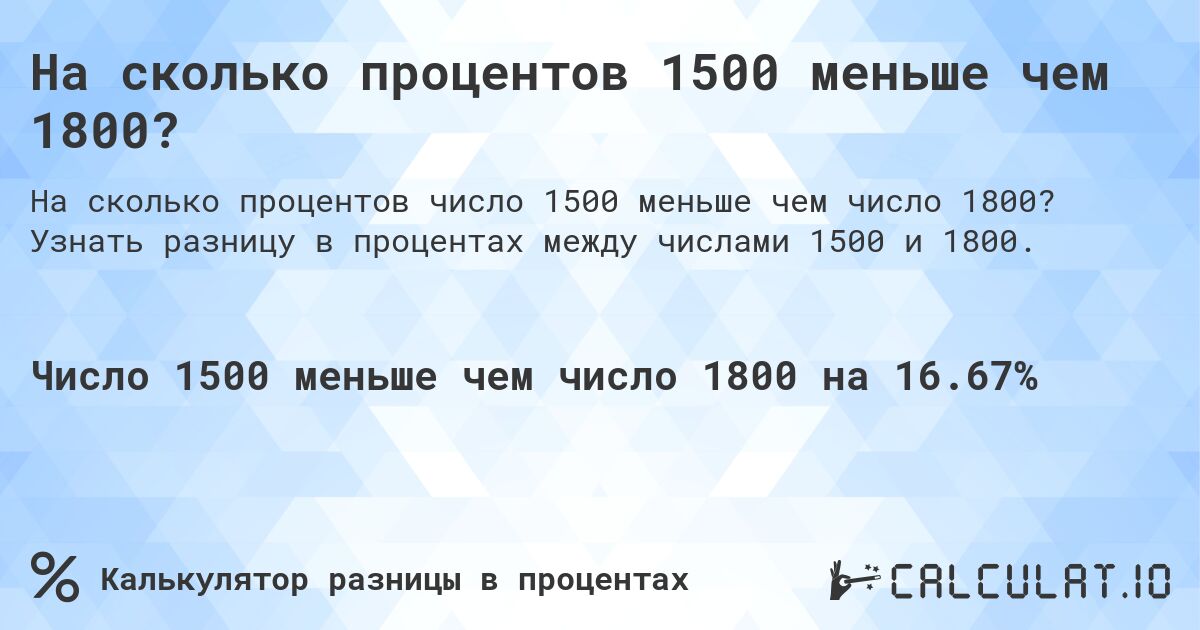 На сколько процентов 1500 меньше чем 1800?

На сколько процентов число 1500 меньше чем число 1800? Узнать разницу в процентах между числами 1500 и 1800.

Число 1500 меньше чем число 1800 на 16.67%

% Калькулятор разницы в процентах

CALCULAT.IO